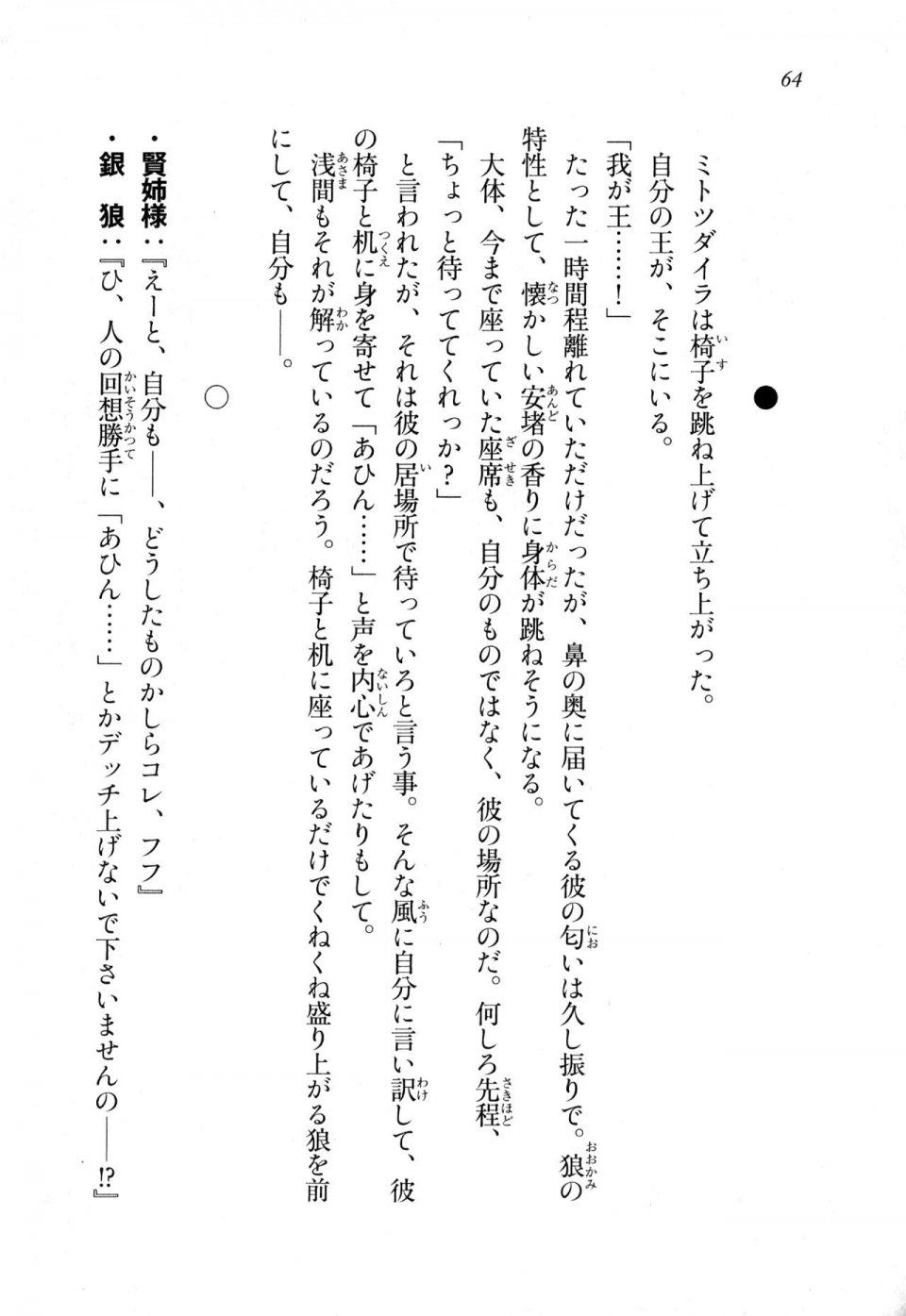 64

●

ミトツダイラは椅子を跳ね上げて立ち上がった。

自分の王が、そこにいる。

「我が王……！」

たった一時間程離れていただけだったが、鼻の奥に届いてくる彼の匂いは久し振りで。狼の特性として、懐かしい安堵の香りに身体が跳ねそうになる。

大体、今まで座っていた座席も、自分のものではなく、彼の場所なのだ。何しろ先程、

「ちょっと待っててくれっか？」

と言われたが、それは彼の居場所で待っていろと言う事。そんな風に自分に言い訳して、彼の椅子と机に身を寄せて「あひん……」と声を内心であげたりもして。

浅間もそれが解っているのだろう。椅子と机に座っているだけでくねくね盛り上がる狼を前にして、自分も――。

○

・賢姉様：『えーと、自分も――、どうしたものかしらコレ、フフ』

・銀　狼：『ひ、人の回想勝手に「あひん……」とかデッチ上げないで下さいませんの――!?』